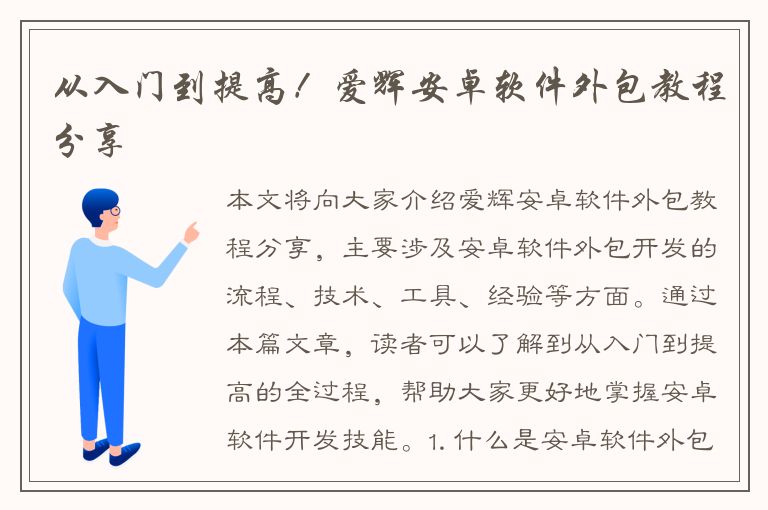 从入门到提高！爱辉安卓软件外包教程分享

本文将向大家介绍爱辉安卓软件外包教程分享，主要涉及安卓软件外包开发的流程、技术、工具、经验等方面。通过本篇文章，读者可以了解到从入门到提高的全过程，帮助大家更好地掌握安卓软件开发技能。1. 什么是安卓软件外包